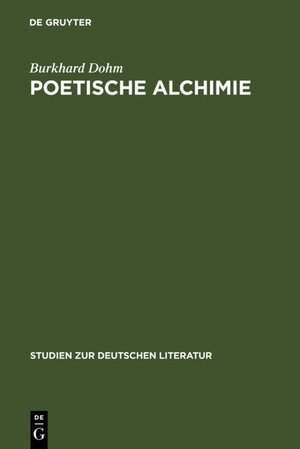 DE GRUYTER

Burkhard Dohm
POETISCHE ALCHIMIE

STUDIEN ZUR DEUTSCHEN LITERATUR

DE
G